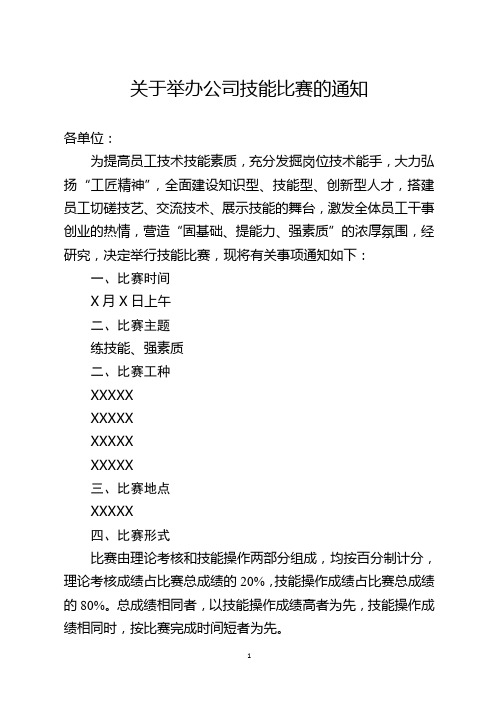 关于举办公司技能比赛的通知

各单位：

为提高员工技术技能素质，充分发掘岗位技术能手，大力弘扬“工匠精神”，全面建设知识型、技能型、创新型人才，搭建员工切磋技艺、交流技术、展示技能的舞台，激发全体员工干事创业的热情，营造“固基础、提能力、强素质”的浓厚氛围，经研究，决定举行技能比赛，现将有关事项通知如下：

一、比赛时间

X 月 X 日上午

二、比赛主题

练技能、强素质

二、比赛工种

XXXXX

XXXXX

XXXXX

XXXXX

三、比赛地点

XXXXX

四、比赛形式

比赛由理论考核和技能操作两部分组成，均按百分制计分，理论考核成绩占比赛总成绩的 20%，技能操作成绩占比赛总成绩的 80%。总成绩相同者，以技能操作成绩高者为先，技能操作成绩相同时，按比赛完成时间短者为先。

1